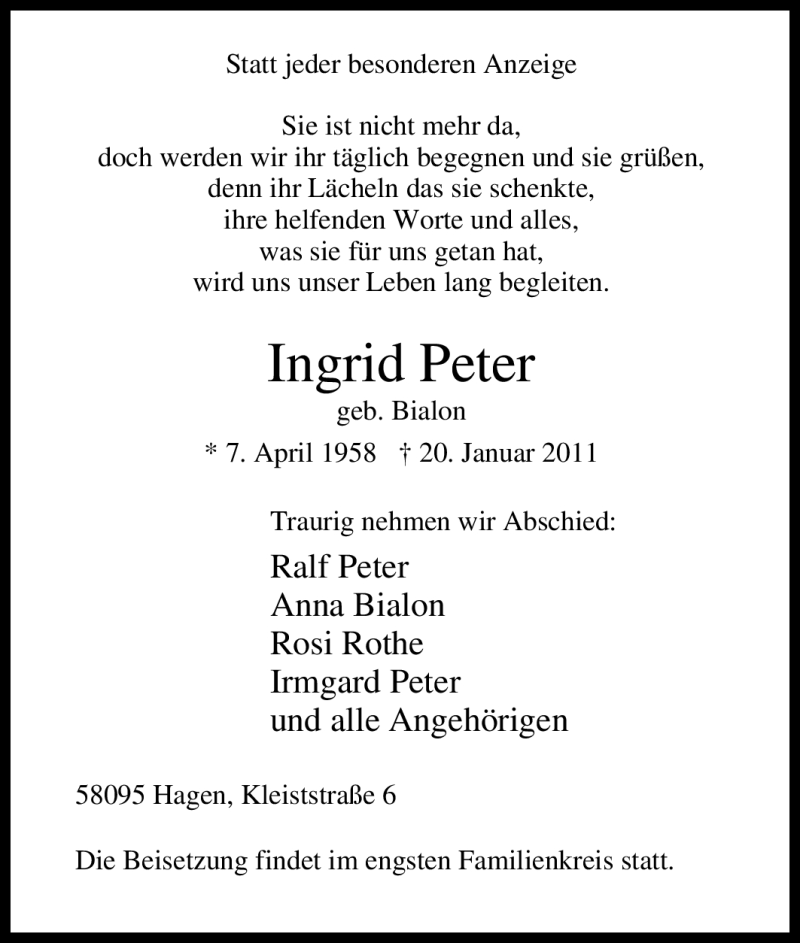 Statt jeder besonderen Anzeige

Sie ist nicht mehr da,
doch werden wir ihr täglich begegnen und sie grüßen,
denn ihr Lächeln das sie schenkte,
ihre helfenden Worte und alles,
was sie für uns getan hat,
wird uns unser Leben lang begleiten.

Ingrid Peter
geb. Bialon
* 7. April 1958 † 20. Januar 2011

Traurig nehmen wir Abschied:
Ralf Peter
Anna Bialon
Rosi Rothe
Irmgard Peter
und alle Angehörigen

58095 Hagen, Kleiststraße 6

Die Beisetzung findet im engsten Familienkreis statt.